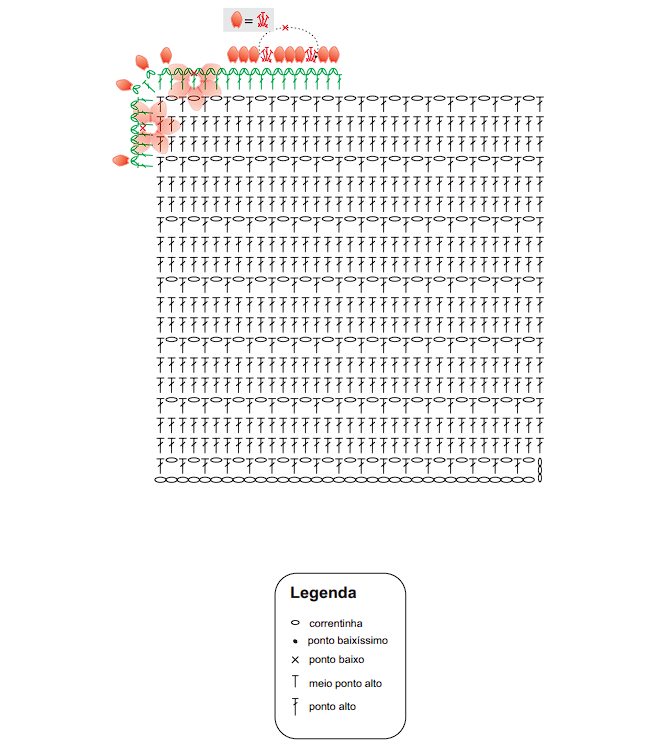 =

Legenda
correntinha
ponto baixíssimo
ponto baixo
meio ponto alto
ponto alto